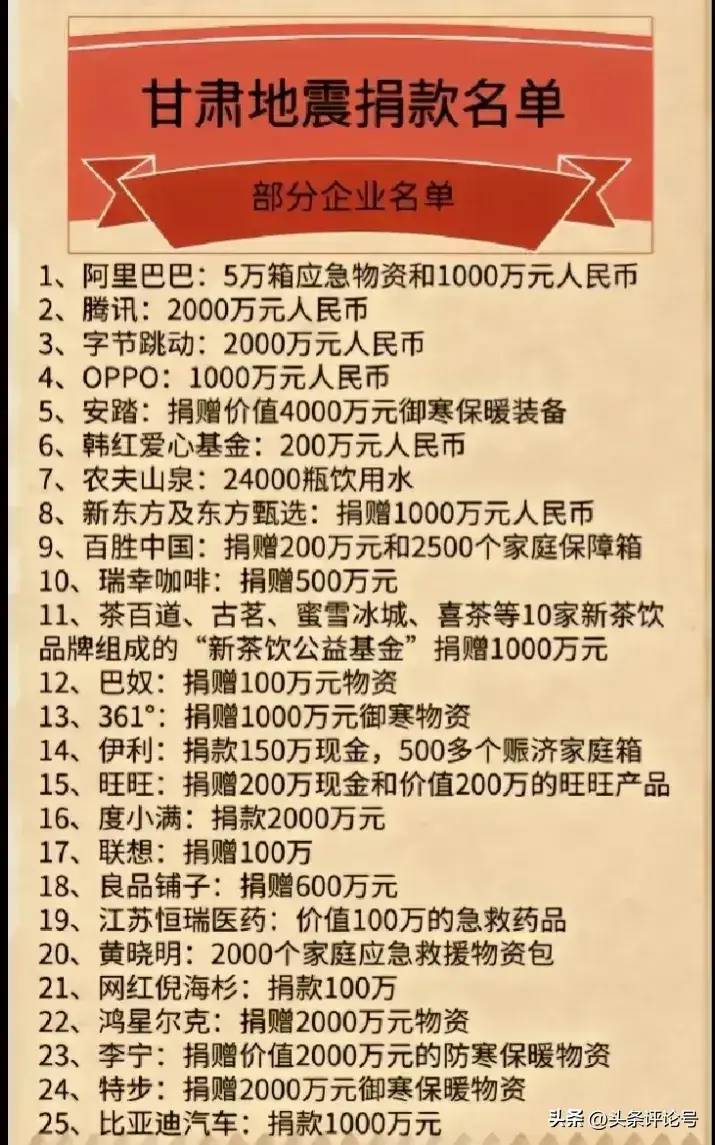 甘肃地震捐款名单

部分企业名单

1、阿里巴巴：5万箱应急物资和1000万元人民币
2、腾讯：2000万元人民币
3、字节跳动：2000万元人民币
4、OPPO：1000万元人民币
5、安踏：捐赠价值4000万元御寒保暖装备
6、韩红爱心基金：200万元人民币
7、农夫山泉：24000瓶饮用水
8、新东方及东方甄选：捐赠1000万元人民币
9、百胜中国：捐赠200万元和2500个家庭保障箱
10、瑞幸咖啡：捐赠500万元
11、茶百道、古茗、蜜雪冰城、喜茶等10家新茶饮品牌组成的“新茶饮公益基金”捐赠1000万元
12、巴奴：捐赠100万元物资
13、361°：捐赠1000万元御寒物资
14、伊利：捐款150万现金，500多个赈济家庭箱
15、旺旺：捐赠200万现金和价值200万的旺旺产品
16、度小满：捐款2000万元
17、联想：捐赠100万
18、良品铺子：捐赠600万元
19、江苏恒瑞医药：价值100万的急救药品
20、黄晓明：2000个家庭应急救援物资包
21、网红倪海杉：捐款100万
22、鸿星尔克：捐赠2000万元物资
23、李宁：捐赠价值2000万元的防寒保暖物资
24、特步：捐赠2000万元御寒保暖物资
25、比亚迪汽车：捐款1000万元

头条 @头条评论号